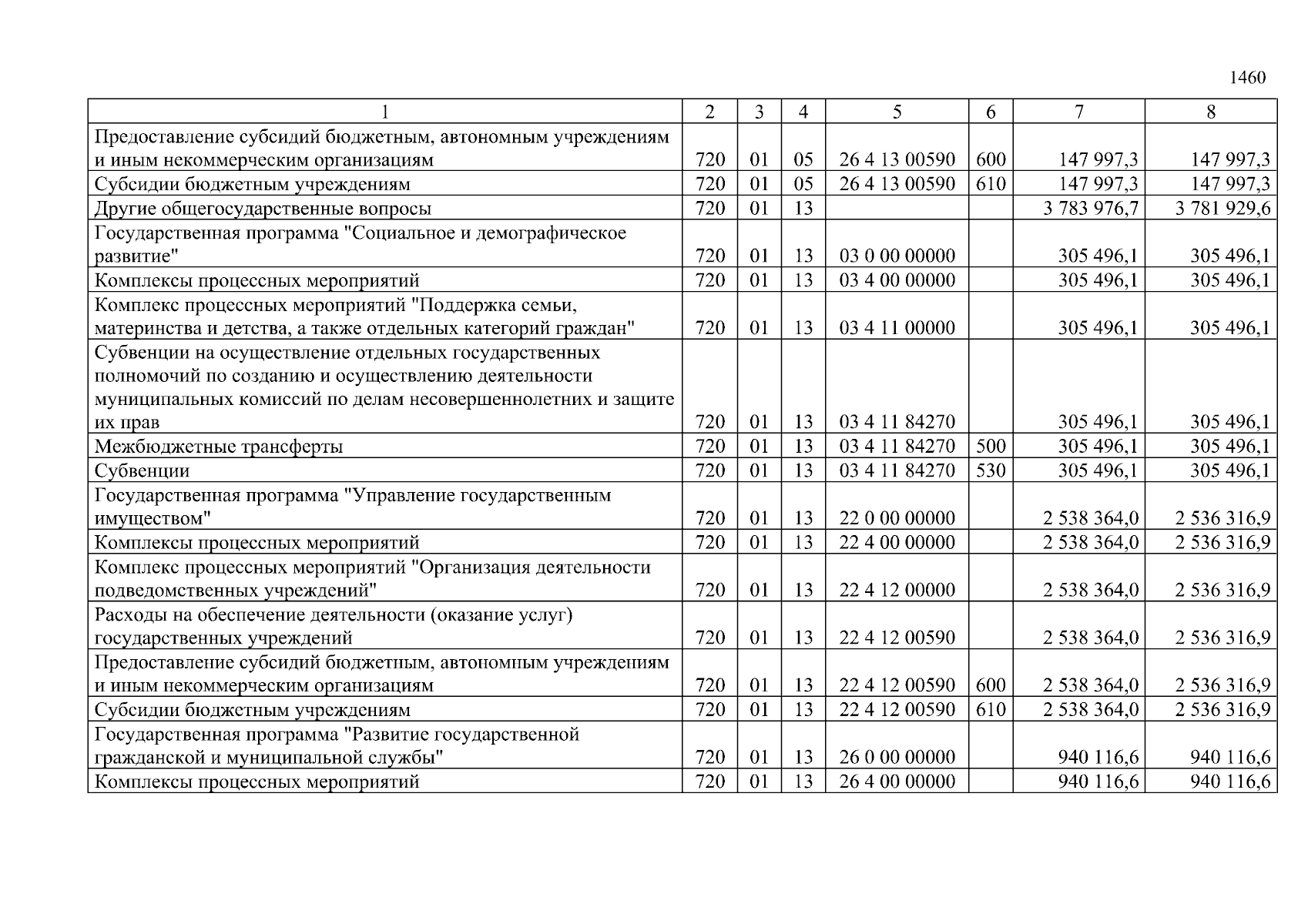 1460

| 1 | 2 | 3 | 4 | 5 | 6 | 7 | 8 |
|---|---|---|---|---|---|---|---|
| Предоставление субсидий бюджетным, автономным учреждениям и иным некоммерческим организациям | 720 | 01 | 05 | 26 4 13 00590 | 600 | 147 997,3 | 147 997,3 |
| Субсидии бюджетным учреждениям | 720 | 01 | 05 | 26 4 13 00590 | 610 | 147 997,3 | 147 997,3 |
| Другие общегосударственные вопросы | 720 | 01 | 13 | | | 3 783 976,7 | 3 781 929,6 |
| Государственная программа "Социальное и демографическое развитие" | 720 | 01 | 13 | 03 0 00 00000 | | 305 496,1 | 305 496,1 |
| Комплексы процессных мероприятий | 720 | 01 | 13 | 03 4 00 00000 | | 305 496,1 | 305 496,1 |
| Комплекс процессных мероприятий "Поддержка семьи, материнства и детства, а также отдельных категорий граждан" | 720 | 01 | 13 | 03 4 11 00000 | | 305 496,1 | 305 496,1 |
| Субвенции на осуществление отдельных государственных полномочий по созданию и осуществлению деятельности муниципальных комиссий по делам несовершеннолетних и защите их прав | 720 | 01 | 13 | 03 4 11 84270 | | 305 496,1 | 305 496,1 |
| Межбюджетные трансферты | 720 | 01 | 13 | 03 4 11 84270 | 500 | 305 496,1 | 305 496,1 |
| Субвенции | 720 | 01 | 13 | 03 4 11 84270 | 530 | 305 496,1 | 305 496,1 |
| Государственная программа "Управление государственным имуществом" | 720 | 01 | 13 | 22 0 00 00000 | | 2 538 364,0 | 2 536 316,9 |
| Комплексы процессных мероприятий | 720 | 01 | 13 | 22 4 00 00000 | | 2 538 364,0 | 2 536 316,9 |
| Комплекс процессных мероприятий "Организация деятельности подведомственных учреждений" | 720 | 01 | 13 | 22 4 12 00000 | | 2 538 364,0 | 2 536 316,9 |
| Расходы на обеспечение деятельности (оказание услуг) государственных учреждений | 720 | 01 | 13 | 22 4 12 00590 | | 2 538 364,0 | 2 536 316,9 |
| Предоставление субсидий бюджетным, автономным учреждениям и иным некоммерческим организациям | 720 | 01 | 13 | 22 4 12 00590 | 600 | 2 538 364,0 | 2 536 316,9 |
| Субсидии бюджетным учреждениям | 720 | 01 | 13 | 22 4 12 00590 | 610 | 2 538 364,0 | 2 536 316,9 |
| Государственная программа "Развитие государственной гражданской и муниципальной службы" | 720 | 01 | 13 | 26 0 00 00000 | | 940 116,6 | 940 116,6 |
| Комплексы процессных мероприятий | 720 | 01 | 13 | 26 4 00 00000 | | 940 116,6 | 940 116,6 |